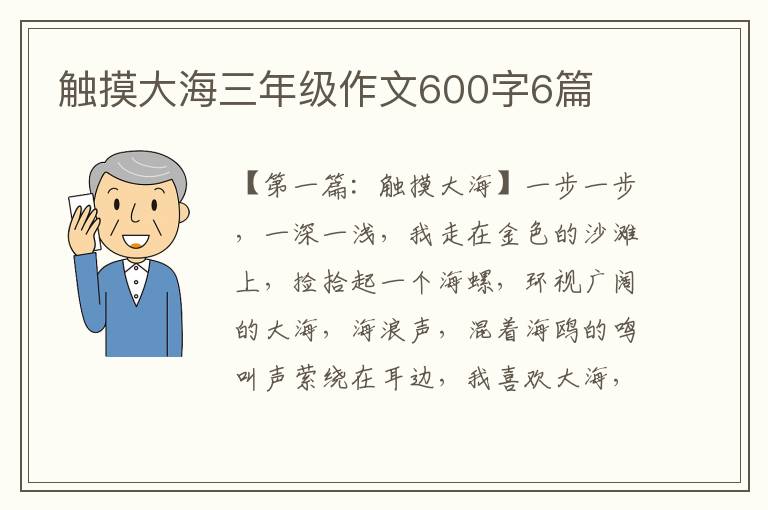 触摸大海三年级作文600字6篇

【第一篇：触摸大海】一步一步，一深一浅，我走在金色的沙滩上，捡拾起一个海螺，环视广阔的大海，海浪声，混着海鸥的鸣叫声萦绕在耳边，我喜欢大海，